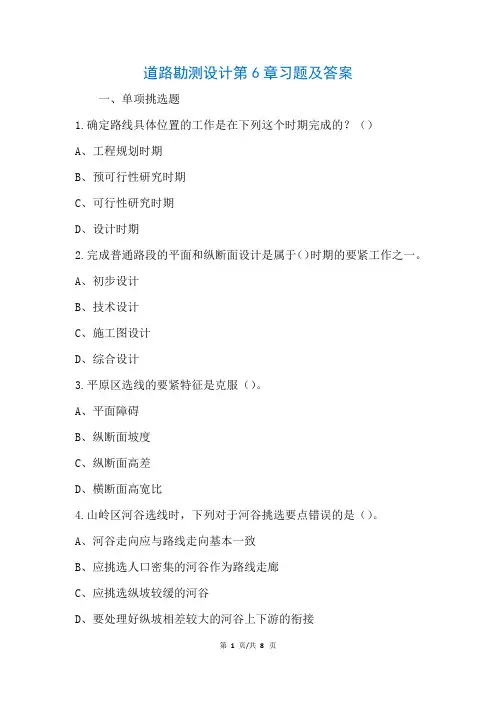 道路勘测设计第 6 章习题及答案

一、单项挑选题

1.确定路线具体位置的工作是在下列这个时期完成的？（）

A、工程规划时期

B、预可行性研究时期

C、可行性研究时期

D、设计时期

2.完成普通路段的平面和纵断面设计是属于()时期的要紧工作之一。

A、初步设计

B、技术设计

C、施工图设计

D、综合设计

3.平原区选线的要紧特征是克服（）。

A、平面障碍

B、纵断面坡度

C、纵断面高差

D、横断面高宽比

4.山岭区河谷选线时，下列对于河谷挑选要点错误的是（）。

A、河谷走向应与路线走向基本一致

B、应挑选人口密集的河谷作为路线走廊

C、应挑选纵坡较缓的河谷

D、要处理好纵坡相差较大的河谷上下游的衔接

第 1 页/共 8 页